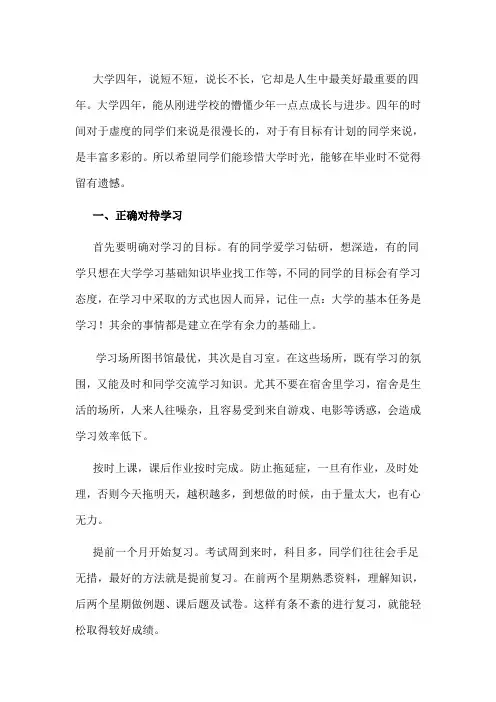 大学四年，说短不短，说长不长，它却是人生中最美好最重要的四年。大学四年，能从刚进学校的懵懂少年一点点成长与进步。四年的时间对于虚度的同学们来说是很漫长的，对于有目标有计划的同学来说，是丰富多彩的。所以希望同学们能珍惜大学时光，能够在毕业时不觉得留有遗憾。

一、正确对待学习

首先要明确对学习的目标。有的同学爱学习钻研，想深造，有的同学只想在大学学习基础知识毕业找工作等，不同的同学的目标会有学习态度，在学习中采取的方式也因人而异，记住一点：大学的基本任务是学习！其余的事情都是建立在学有余力的基础上。

学习场所图书馆最优，其次是自习室。在这些场所，既有学习的氛围，又能及时和同学交流学习知识。尤其不要在宿舍里学习，宿舍是生活的场所，人来人往噪杂，且容易受到来自游戏、电影等诱惑，会造成学习效率低下。

按时上课，课后作业按时完成。防止拖延症，一旦有作业，及时处理，否则今天拖明天，越积越多，到想做的时候，由于量太大，也有心无力。

提前一个月开始复习。考试周到来时，科目多，同学们往往会手足无措，最好的方法就是提前复习。在前两个星期熟悉资料，理解知识，后两个星期做例题、课后题及试卷。这样有条不紊的进行复习，就能轻松取得较好成绩。